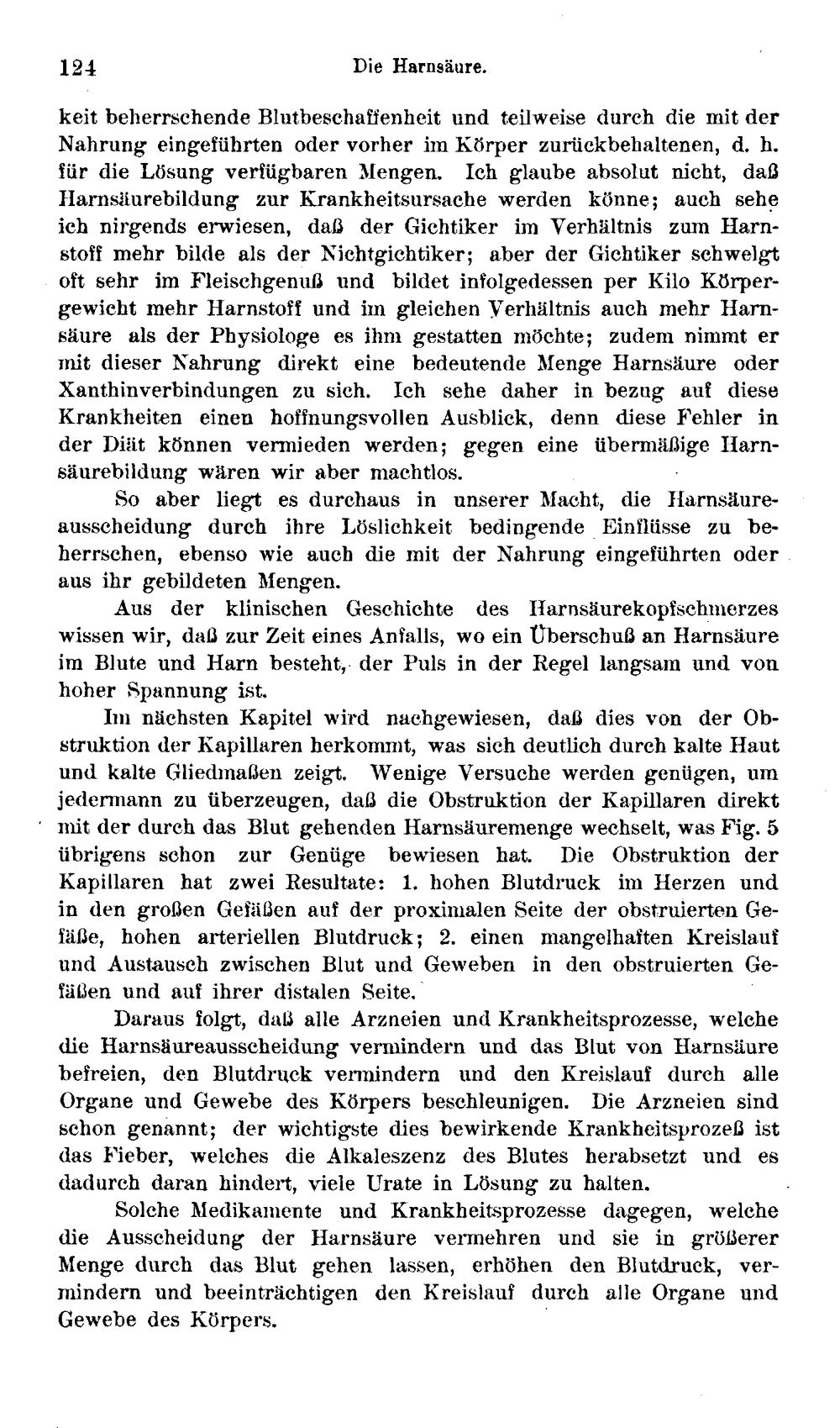 124 Die Harnsäure.

keit beherrschende Blutbeschaffenheit und teilweise durch die mit der Nahrung eingeführten oder vorher im Körper zurückbehaltenen, d. h. für die Lösung verfügbaren Mengen. Ich glaube absolut nicht, daß Harnsäurebildung zur Krankheitsursache werden könne; auch sehe ich nirgends erwiesen, daß der Gichtiker im Verhältnis zum Harnstoff mehr bilde als der Nichtgichtiker; aber der Gichtiker schwelgt oft sehr im Fleischgenuß und bildet infolgedessen per Kilo Körpergewicht mehr Harnstoff und im gleichen Verhältnis auch mehr Harnsäure als der Physiologe es ihm gestatten möchte; zudem nimmt er mit dieser Nahrung direkt eine bedeutende Menge Harnsäure oder Xanthinverbindungen zu sich. Ich sehe daher in bezug auf diese Krankheiten einen hoffnungsvollen Ausblick, denn diese Fehler in der Diät können vermieden werden; gegen eine übermäßige Harnsäurebildung wären wir aber machtlos.

So aber liegt es durchaus in unserer Macht, die Harnsäureausscheidung durch ihre Löslichkeit bedingende Einflüsse zu beherrschen, ebenso wie auch die mit der Nahrung eingeführten oder aus ihr gebildeten Mengen.

Aus der klinischen Geschichte des Harnsäurekopfschmerzes wissen wir, daß zur Zeit eines Anfalls, wo ein Überschuß an Harnsäure im Blute und Harn besteht, der Puls in der Regel langsam und von hoher Spannung ist.

Im nächsten Kapitel wird nachgewiesen, daß dies von der Obstruktion der Kapillaren herkommt, was sich deutlich durch kalte Haut und kalte Gliedmaßen zeigt. Wenige Versuche werden genügen, um jedermann zu überzeugen, daß die Obstruktion der Kapillaren direkt mit der durch das Blut gehenden Harnsäuremenge wechselt, was Fig. 5 übrigens schon zur Genüge bewiesen hat. Die Obstruktion der Kapillaren hat zwei Resultate: 1. hohen Blutdruck im Herzen und in den großen Gefäßen auf der proximalen Seite der obstruierten Gefäße, hohen arteriellen Blutdruck; 2. einen mangelhaften Kreislauf und Austausch zwischen Blut und Geweben in den obstruierten Gefäßen und auf ihrer distalen Seite.

Daraus folgt, daß alle Arzneien und Krankheitsprozesse, welche die Harnsäureausscheidung vermindern und das Blut von Harnsäure befreien, den Blutdruck vermindern und den Kreislauf durch alle Organe und Gewebe des Körpers beschleunigen. Die Arzneien sind schon genannt; der wichtigste dies bewirkende Krankheitsprozeß ist das Fieber, welches die Alkaleszenz des Blutes herabsetzt und es dadurch daran hindert, viele Urate in Lösung zu halten.

Solche Medikamente und Krankheitsprozesse dagegen, welche die Ausscheidung der Harnsäure vermehren und sie in größerer Menge durch das Blut gehen lassen, erhöhen den Blutdruck, vermindern und beeinträchtigen den Kreislauf durch alle Organe und Gewebe des Körpers.